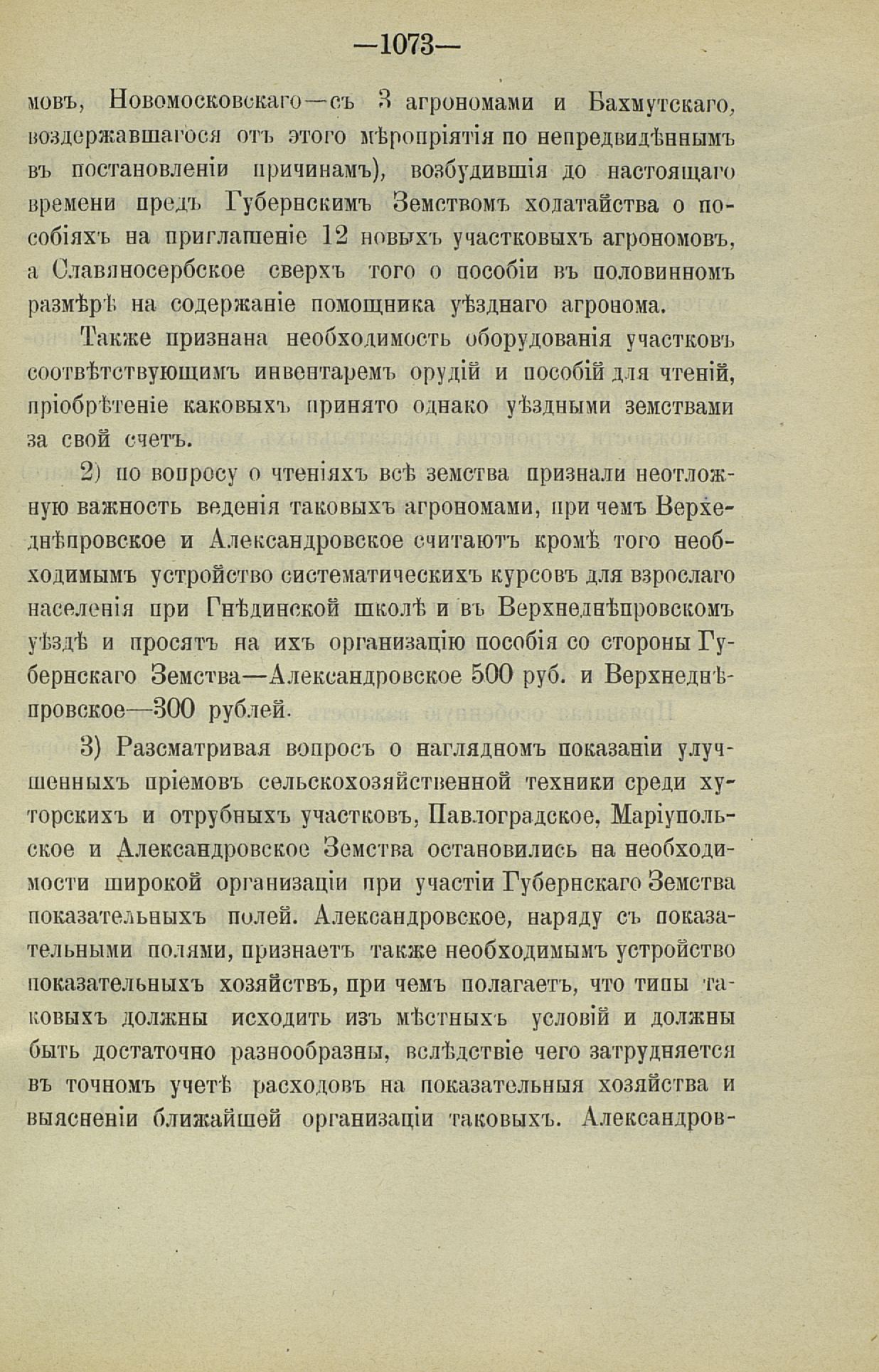 —1073—

мовъ, Новомосковскаго—съ 3 агрономами и Бахмутскаго, воздержавшагося отъ этого мѣропріятія по непредвидѣннымъ въ постановленіи причинамъ), возбудившія до настоящаго времени предъ Губернскимъ Земствомъ ходатайства о пособіяхъ на приглашеніе 12 новыхъ участковыхъ агрономовъ, а Славяносербское сверхъ того о пособіи въ половинномъ размѣрѣ на содержаніе помощника уѣзднаго агронома.

Также признана необходимость оборудованія участковъ соотвѣтствующимъ инвентаремъ орудій и пособій для чтеній, пріобрѣтеніе каковыхъ принято однако уѣздными земствами за свой счетъ.

2) по вопросу о чтеніяхъ всѣ земства признали неотложную важность веденія таковыхъ агрономами, при чемъ Верхеднѣпровское и Александровское считаютъ кромѣ того необходимымъ устройство систематическихъ курсовъ для взрослаго населенія при Гнѣдинской школѣ и въ Верхнеднѣпровскомъ уѣздѣ и просятъ на ихъ организацію пособія со стороны Губернскаго Земства—Александровское 500 руб. и Верхнеднѣпровское—300 рублей.

3) Разсматривая вопросъ о наглядномъ показаніи улучшенныхъ пріемовъ сельскохозяйственной техники среди хуторскихъ и отрубныхъ участковъ, Павлоградское, Маріупольское и Александровское Земства остановились на необходимости широкой организаціи при участіи Губернскаго Земства показательныхъ полей. Александровское, наряду съ показательными полями, признаетъ также необходимымъ устройство показательныхъ хозяйствъ, при чемъ полагаетъ, что типы таковыхъ должны исходить изъ мѣстныхъ условій и должны быть достаточно разнообразны, вслѣдствіе чего затрудняется въ точномъ учетѣ расходовъ на показательныя хозяйства и выясненіи ближайшей организаціи таковыхъ. Александров-